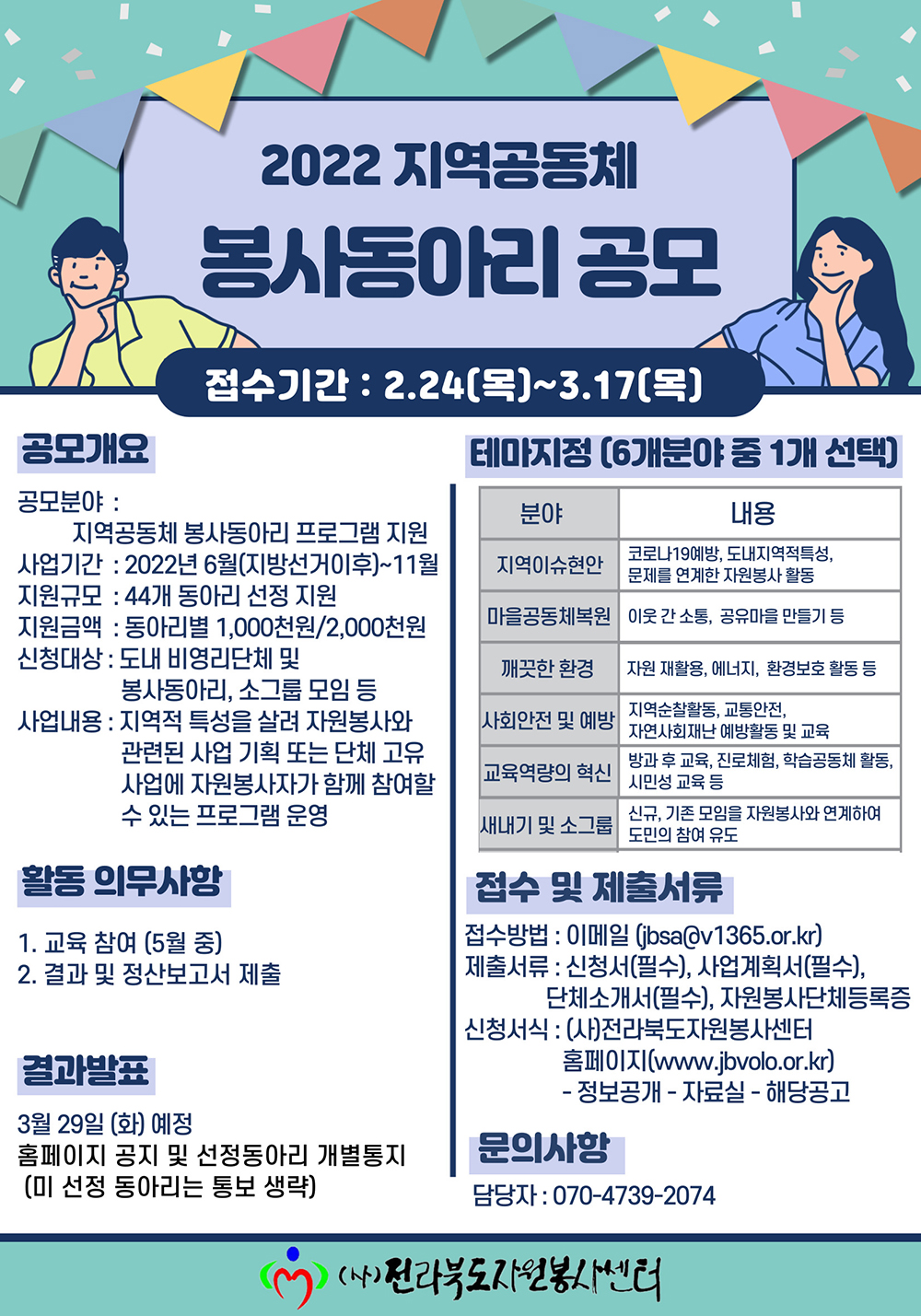 2022 지역공동체

봉사동아리 공모

접수기간 : 2.24(목)~3.17(목)

공모개요

공모분야 : 지역공동체 봉사동아리 프로그램 지원
사업기간 : 2022년 6월(지방선거이후)~11월
지원규모 : 44개 동아리 선정 지원
지원금액 : 동아리별 1,000천원/2,000천원
신청대상 : 도내 비영리단체 및 봉사동아리, 소그룹 모임 등
사업내용 : 지역적 특성을 살려 자원봉사와 관련된 사업 기획 또는 단체 고유 사업에 자원봉사자가 함께 참여할 수 있는 프로그램 운영

활동 의무사항

1. 교육 참여 (5월 중)
2. 결과 및 정산보고서 제출

결과발표

3월 29일 (화) 예정
홈페이지 공지 및 선정동아리 개별통지
(미 선정 동아리는 통보 생략)

테마지정 (6개분야 중 1개 선택)

| 분야 | 내용 |
|---|---|
| 지역이슈현안 | 코로나19예방, 도내지역적특성, 문제를 연계한 자원봉사 활동 |
| 마을공동체복원 | 이웃 간 소통, 공유마을 만들기 등 |
| 깨끗한 환경 | 자원 재활용, 에너지, 환경보호 활동 등 |
| 사회안전 및 예방 | 지역순찰활동, 교통안전, 자연사회재난 예방활동 및 교육 |
| 교육역량의 혁신 | 방과 후 교육, 진로체험, 학습공동체 활동, 시민성 교육 등 |
| 새내기 및 소그룹 | 신규, 기존 모임을 자원봉사와 연계하여 도민의 참여 유도 |

접수 및 제출서류

접수방법 : 이메일 (jbsa@v1365.or.kr)
제출서류 : 신청서(필수), 사업계획서(필수), 단체소개서(필수), 자원봉사단체등록증
신청서식 : (사)전라북도자원봉사센터 홈페이지(www.jbvolo.or.kr) - 정보공개 - 자료실 - 해당공고

문의사항

담당자 : 070-4739-2074

(사)전라북도자원봉사센터